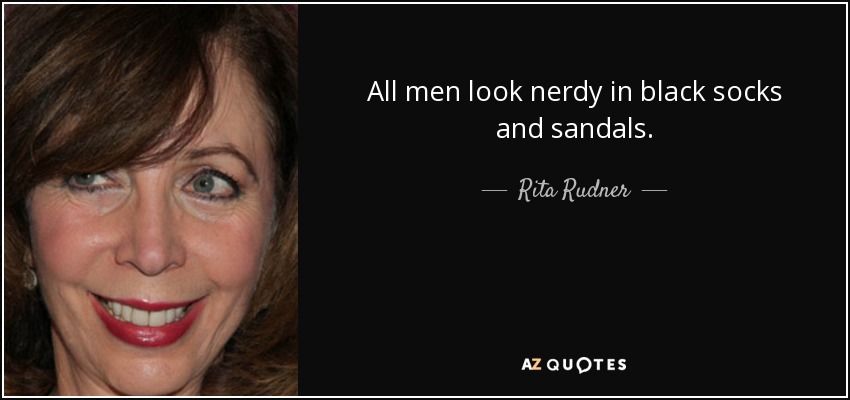 All men look nerdy in black socks and sandals.

— Rita Rudner —

AZ QUOTES